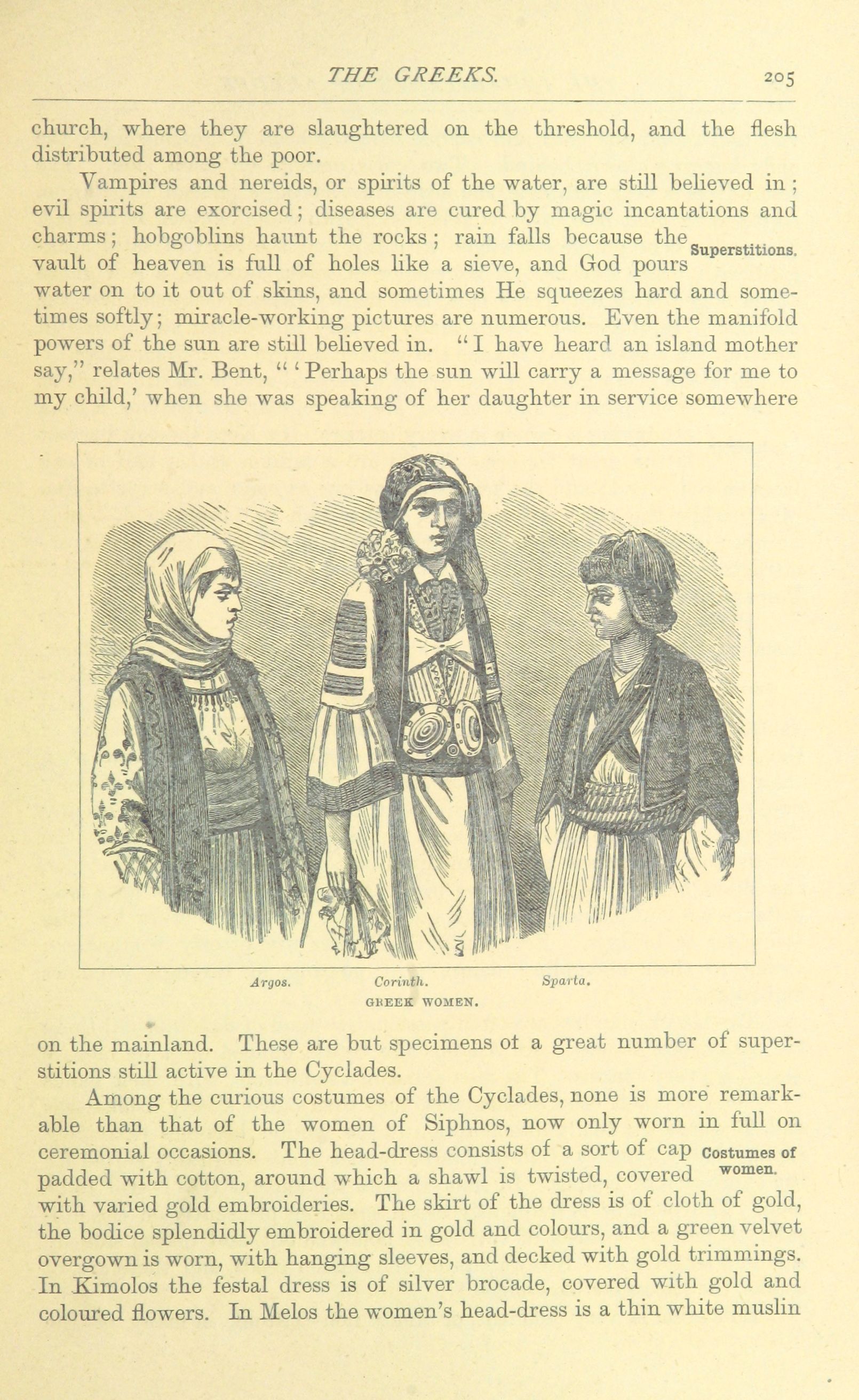 THE GREEKS. 205

church, where they are slaughtered on the threshold, and the flesh distributed among the poor.

Vampires and nereids, or spirits of the water, are still believed in; evil spirits are exorcised; diseases are cured by magic incantations and charms; hobgoblins haunt the rocks; rain falls because the vault of heaven is full of holes like a sieve, and God pours water on to it out of skins, and sometimes He squeezes hard and sometimes softly; miracle-working pictures are numerous. Even the manifold powers of the sun are still believed in. "I have heard an island mother say," relates Mr. Bent, "'Perhaps the sun will carry a message for me to my child,' when she was speaking of her daughter in service somewhere

Superstitions.

Argos. Corinth. Sparta.
GREEK WOMEN.

on the mainland. These are but specimens ot a great number of superstitions still active in the Cyclades.

Among the curious costumes of the Cyclades, none is more remarkable than that of the women of Siphnos, now only worn in full on ceremonial occasions. The head-dress consists of a sort of cap padded with cotton, around which a shawl is twisted, covered with varied gold embroideries. The skirt of the dress is of cloth of gold, the bodice splendidly embroidered in gold and colours, and a green velvet overgown is worn, with hanging sleeves, and decked with gold trimmings. In Kimolos the festal dress is of silver brocade, covered with gold and coloured flowers. In Melos the women's head-dress is a thin white muslin

Costumes of women.